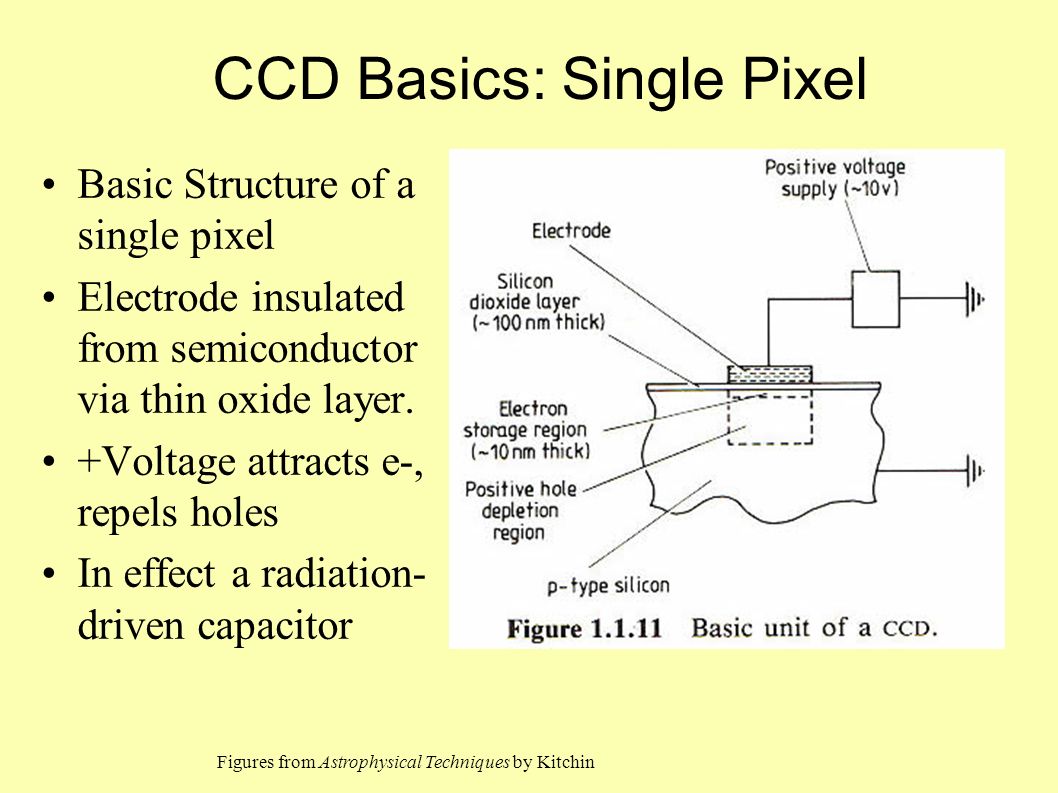 CCD Basics: Single Pixel

• Basic Structure of a single pixel
• Electrode insulated from semiconductor via thin oxide layer.
• +Voltage attracts e-, repels holes
• In effect a radiation-driven capacitor

Positive voltage supply (~10v)
Electrode
Silicon dioxide layer (~100 nm thick)
Electron storage region (~10 nm thick)
Positive hole depletion region
p-type silicon
Figure 1.1.11 Basic unit of a CCD.

Figures from Astrophysical Techniques by Kitchin